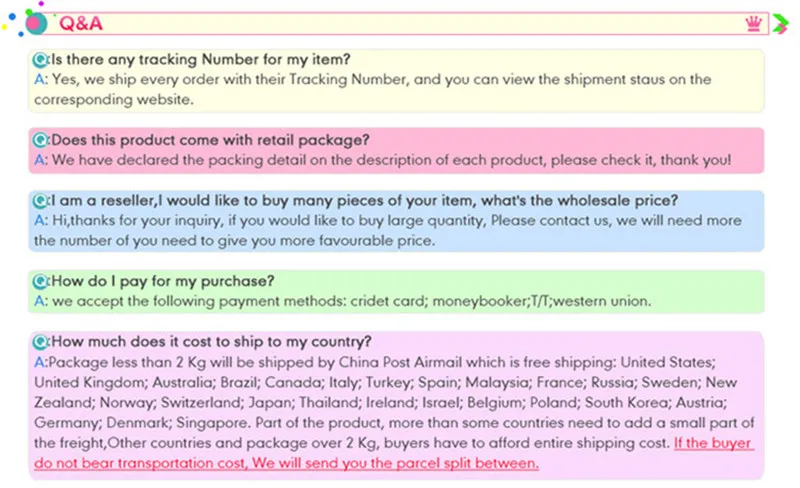 Q&A

Q:Is there any tracking Number for my item?
A: Yes, we ship every order with their Tracking Number, and you can view the shipment staus on the corresponding website.

Q:Does this product come with retail package?
A: We have declared the packing detail on the description of each product, please check it, thank you!

Q:I am a reseller,I would like to buy many pieces of your item, what's the wholesale price?
A: Hi,thanks for your inquiry, if you would like to buy large quantity, Please contact us, we will need more the number of you need to give you more favourable price.

Q:How do I pay for my purchase?
A: we accept the following payment methods: cridet card; moneybooker;T/T;western union.

Q:How much does it cost to ship to my country?
A:Package less than 2 Kg will be shipped by China Post Airmail which is free shipping: United States; United Kingdom; Australia; Brazil; Canada; Italy; Turkey; Spain; Malaysia; France; Russia; Sweden; New Zealand; Norway; Switzerland; Japan; Thailand; Ireland; Israel; Belgium; Poland; South Korea; Austria; Germany; Denmark; Singapore. Part of the product, more than some countries need to add a small part of the freight,Other countries and package over 2 Kg, buyers have to afford entire shipping cost. If the buyer do not bear transportation cost, We will send you the parcel split between.